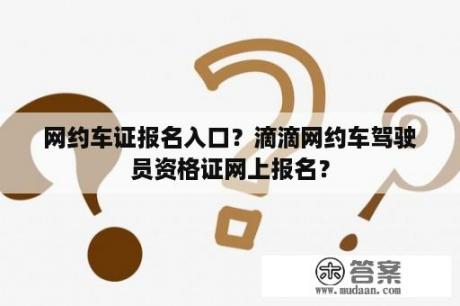 网约车证报名入口？滴滴网约车驾驶员资格证网上报名？

木 答案
www.mudaan.com